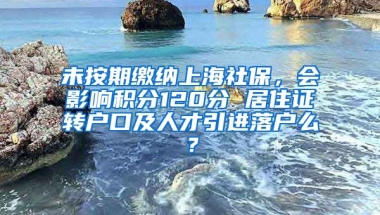 未按期缴纳上海社保，会影响积分120分 居住证转户口及人才引进落户么？